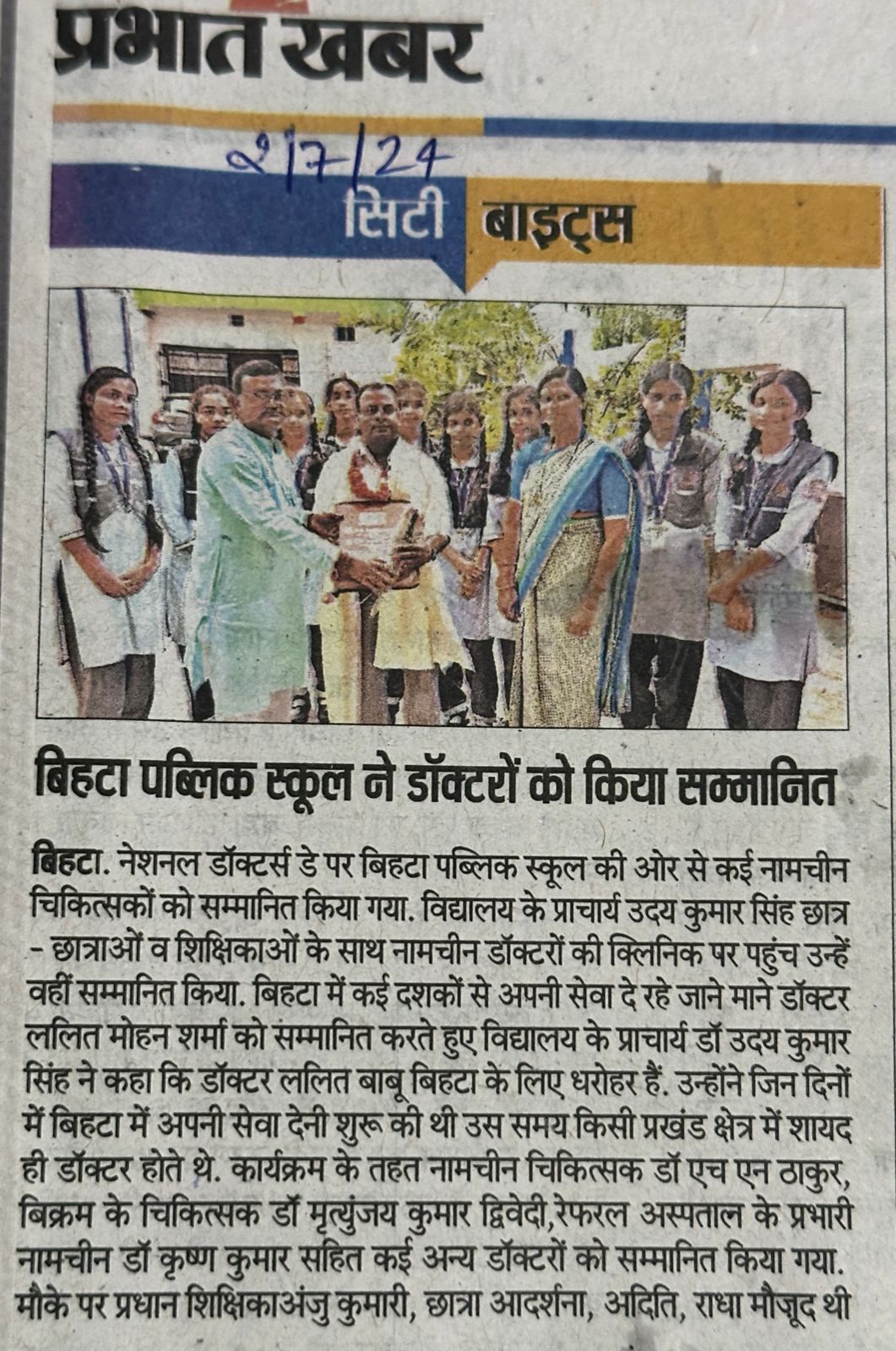 प्रभात खबर

2/7/24

सिटी बाइट्स

बिहटा पब्लिक स्कूल ने डॉक्टरों को किया सम्मानित

बिहटा. नेशनल डॉक्टर्स डे पर बिहटा पब्लिक स्कूल की ओर से कई नामचीन चिकित्सकों को सम्मानित किया गया. विद्यालय के प्राचार्य उदय कुमार सिंह छात्र - छात्राओं व शिक्षिकाओं के साथ नामचीन डॉक्टरों की क्लिनिक पर पहुंच उन्हें वहीं सम्मानित किया. बिहटा में कई दशकों से अपनी सेवा दे रहे जाने माने डॉक्टर ललित मोहन शर्मा को सम्मानित करते हुए विद्यालय के प्राचार्य डॉ उदय कुमार सिंह ने कहा कि डॉक्टर ललित बाबू बिहटा के लिए धरोहर हैं. उन्होंने जिन दिनों में बिहटा में अपनी सेवा देनी शुरू की थी उस समय किसी प्रखंड क्षेत्र में शायद ही डॉक्टर होते थे. कार्यक्रम के तहत नामचीन चिकित्सक डॉ एच एन ठाकुर, बिक्रम के चिकित्सक डॉ मृत्युंजय कुमार द्विवेदी,रेफरल अस्पताल के प्रभारी नामचीन डॉ कृष्ण कुमार सहित कई अन्य डॉक्टरों को सम्मानित किया गया. मौके पर प्रधान शिक्षिकाअंजु कुमारी, छात्रा आदर्शना, अदिति, राधा मौजूद थी